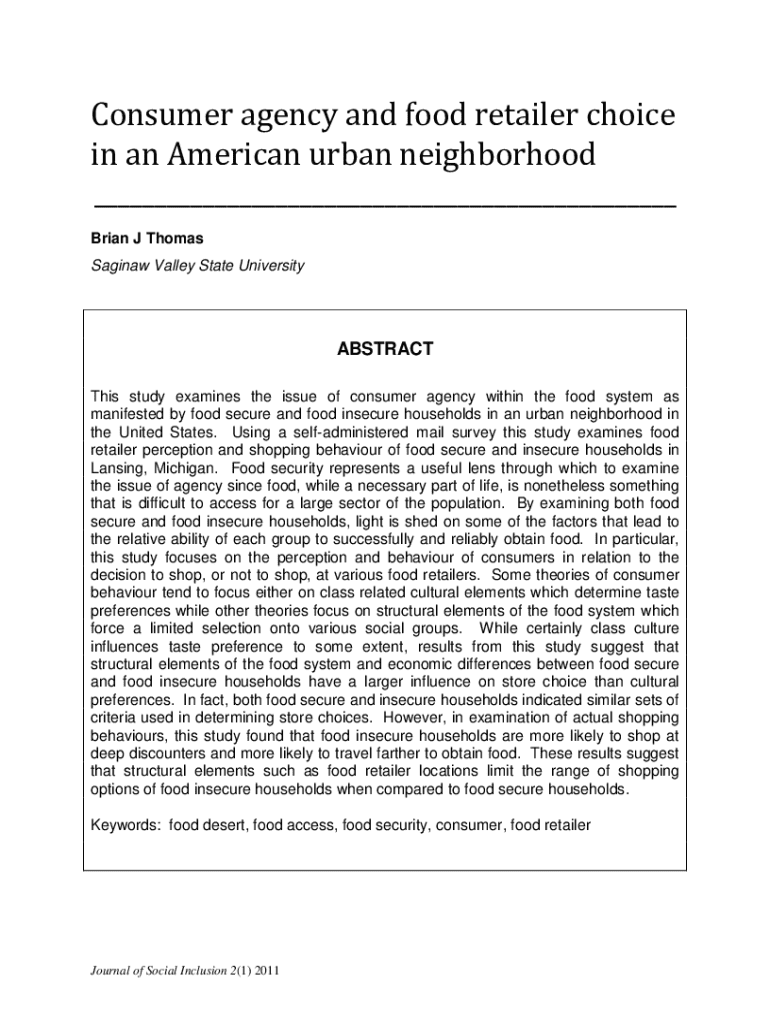 Consumer agency and food retailer choice in an American urban neighborhood

Brian J Thomas

Saginaw Valley State University

ABSTRACT

This study examines the issue of consumer agency within the food system as manifested by food secure and food insecure households in an urban neighborhood in the United States. Using a self-administered mail survey this study examines food retailer perception and shopping behaviour of food secure and insecure households in Lansing, Michigan. Food security represents a useful lens through which to examine the issue of agency since food, while a necessary part of life, is nonetheless something that is difficult to access for a large sector of the population. By examining both food secure and food insecure households, light is shed on some of the factors that lead to the relative ability of each group to successfully and reliably obtain food. In particular, this study focuses on the perception and behaviour of consumers in relation to the decision to shop, or not to shop, at various food retailers. Some theories of consumer behaviour tend to focus either on class related cultural elements which determine taste preferences while other theories focus on structural elements of the food system which force a limited selection onto various social groups. While certainly class culture influences taste preference to some extent, results from this study suggest that structural elements of the food system and economic differences between food secure and food insecure households have a larger influence on store choice than cultural preferences. In fact, both food secure and insecure households indicated similar sets of criteria used in determining store choices. However, in examination of actual shopping behaviours, this study found that food insecure households are more likely to shop at deep discounters and more likely to travel farther to obtain food. These results suggest that structural elements such as food retailer locations limit the range of shopping options of food insecure households when compared to food secure households.

Keywords: food desert, food access, food security, consumer, food retailer

Journal of Social Inclusion 2(1) 2011